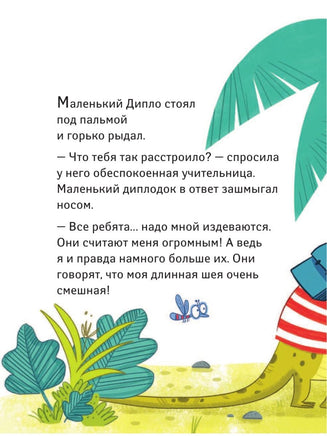 Маленький Дипло стоял под пальмой и горько рыдал.

— Что тебя так расстроило? — спросила у него обеспокоенная учительница. Маленький диплодок в ответ зашмыгал носом.

— Все ребята... надо мной издеваются. Они считают меня огромным! А ведь я и правда намного больше их. Они говорят, что моя длинная шея очень смешная!